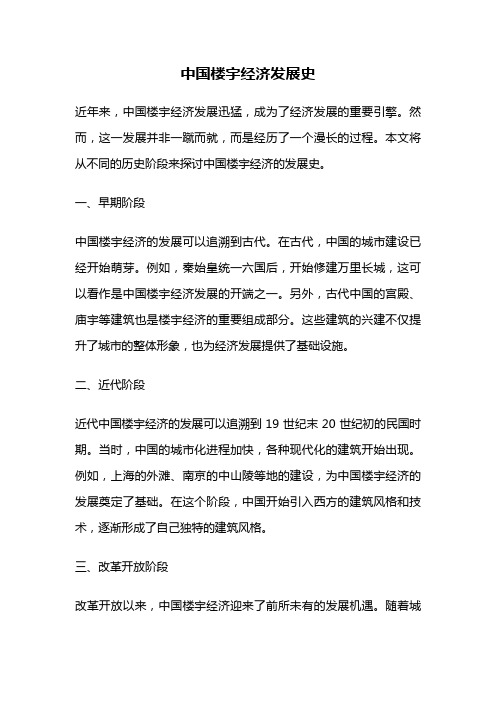 中国楼宇经济发展史

近年来，中国楼宇经济发展迅猛，成为了经济发展的重要引擎。然而，这一发展并非一蹴而就，而是经历了一个漫长的过程。本文将从不同的历史阶段来探讨中国楼宇经济的发展史。

一、早期阶段

中国楼宇经济的发展可以追溯到古代。在古代，中国的城市建设已经开始萌芽。例如，秦始皇统一六国后，开始修建万里长城，这可以看作是中国楼宇经济发展的开端之一。另外，古代中国的宫殿、庙宇等建筑也是楼宇经济的重要组成部分。这些建筑的兴建不仅提升了城市的整体形象，也为经济发展提供了基础设施。

二、近代阶段

近代中国楼宇经济的发展可以追溯到 19 世纪末 20 世纪初的民国时期。当时，中国的城市化进程加快，各种现代化的建筑开始出现。例如，上海的外滩、南京的中山陵等地的建设，为中国楼宇经济的发展奠定了基础。在这个阶段，中国开始引入西方的建筑风格和技术，逐渐形成了自己独特的建筑风格。

三、改革开放阶段

改革开放以来，中国楼宇经济迎来了前所未有的发展机遇。随着城